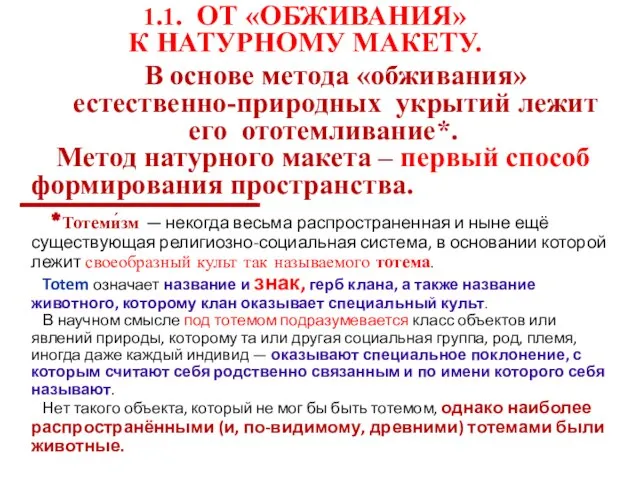 1.1. ОТ «ОБЖИВАНИЯ» К НАТУРНОМУ МАКЕТУ.

В основе метода «обживания» естественно-природных укрытий лежит его ототемливание*.

Метод натурного макета – первый способ формирования пространства.

*Тотеми́зм — некогда весьма распространенная и ныне ещё существующая религиозно-социальная система, в основании которой лежит своеобразный культ так называемого тотема.

Totem означает название и знак, герб клана, а также название животного, которому клан оказывает специальный культ.

В научном смысле под тотемом подразумевается класс объектов или явлений природы, которому та или другая социальная группа, род, племя, иногда даже каждый индивид — оказывают специальное поклонение, с которым считают себя родственно связанным и по имени которого себя называют.

Нет такого объекта, который не мог бы быть тотемом, однако наиболее распространёнными (и, по-видимому, древними) тотемами были животные.